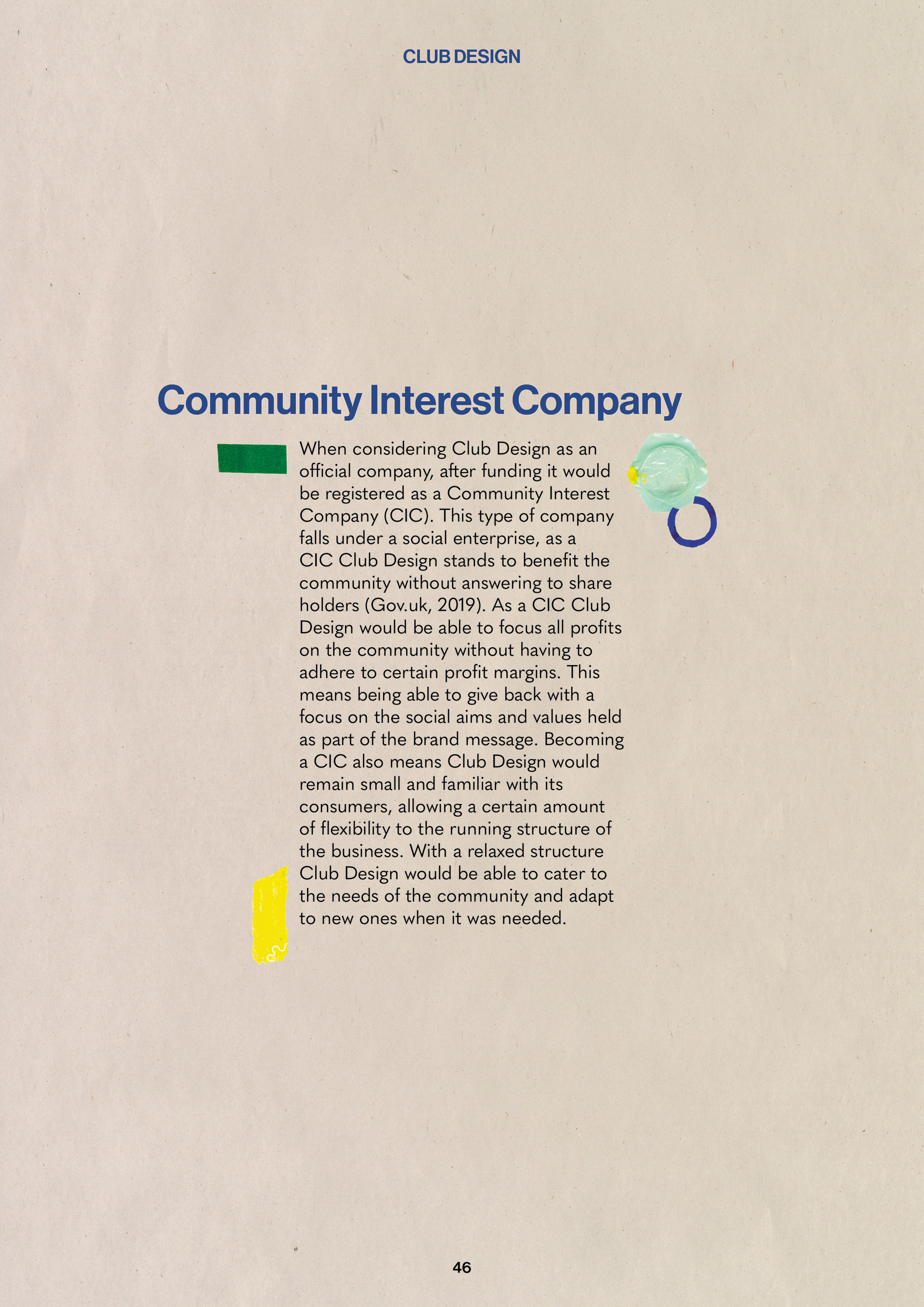 CLUB DESIGN

Community Interest Company

When considering Club Design as an official company, after funding it would be registered as a Community Interest Company (CIC). This type of company falls under a social enterprise, as a CIC Club Design stands to benefit the community without answering to share holders (Gov.uk, 2019). As a CIC Club Design would be able to focus all profits on the community without having to adhere to certain profit margins. This means being able to give back with a focus on the social aims and values held as part of the brand message. Becoming a CIC also means Club Design would remain small and familiar with its consumers, allowing a certain amount of flexibility to the running structure of the business. With a relaxed structure Club Design would be able to cater to the needs of the community and adapt to new ones when it was needed.

46